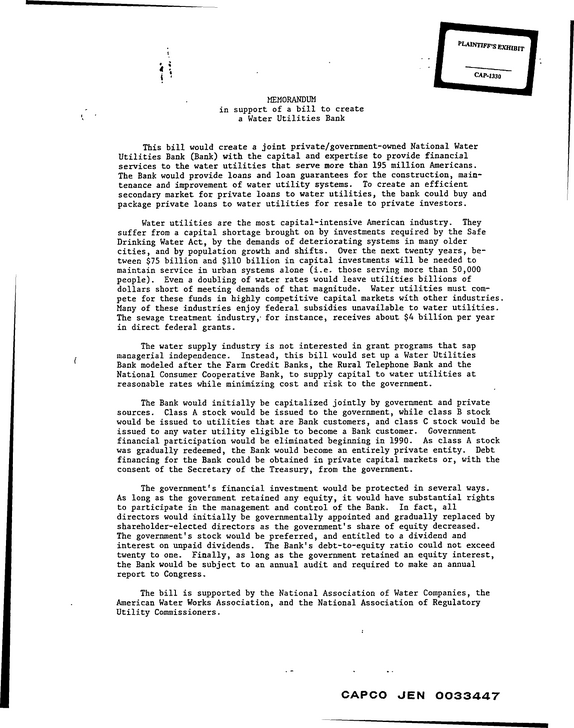 PLAINTIFF'S EXHIBIT

CAP-1330

MEMORANDUM
in support of a bill to create
a Water Utilities Bank

This bill would create a joint private/government-owned National Water Utilities Bank (Bank) with the capital and expertise to provide financial services to the water utilities that serve more than 195 million Americans. The Bank would provide loans and loan guarantees for the construction, maintenance and improvement of water utility systems. To create an efficient secondary market for private loans to water utilities, the bank could buy and package private loans to water utilities for resale to private investors.

Water utilities are the most capital-intensive American industry. They suffer from a capital shortage brought on by investments required by the Safe Drinking Water Act, by the demands of deteriorating systems in many older cities, and by population growth and shifts. Over the next twenty years, between $75 billion and $110 billion in capital investments will be needed to maintain service in urban systems alone (i.e. those serving more than 50,000 people). Even a doubling of water rates would leave utilities billions of dollars short of meeting demands of that magnitude. Water utilities must compete for these funds in highly competitive capital markets with other industries. Many of these industries enjoy federal subsidies unavailable to water utilities. The sewage treatment industry, for instance, receives about $4 billion per year in direct federal grants.

The water supply industry is not interested in grant programs that sap managerial independence. Instead, this bill would set up a Water Utilities Bank modeled after the Farm Credit Banks, the Rural Telephone Bank and the National Consumer Cooperative Bank, to supply capital to water utilities at reasonable rates while minimizing cost and risk to the government.

The Bank would initially be capitalized jointly by government and private sources. Class A stock would be issued to the government, while class B stock would be issued to utilities that are Bank customers, and class C stock would be issued to any water utility eligible to become a Bank customer. Government financial participation would be eliminated beginning in 1990. As class A stock was gradually redeemed, the Bank would become an entirely private entity. Debt financing for the Bank could be obtained in private capital markets or, with the consent of the Secretary of the Treasury, from the government.

The government's financial investment would be protected in several ways. As long as the government retained any equity, it would have substantial rights to participate in the management and control of the Bank. In fact, all directors would initially be governmentally appointed and gradually replaced by shareholder-elected directors as the government's share of equity decreased. The government's stock would be preferred, and entitled to a dividend and interest on unpaid dividends. The Bank's debt-to-equity ratio could not exceed twenty to one. Finally, as long as the government retained an equity interest, the Bank would be subject to an annual audit and required to make an annual report to Congress.

The bill is supported by the National Association of Water Companies, the American Water Works Association, and the National Association of Regulatory Utility Commissioners.

CAPCO JEN 0033447